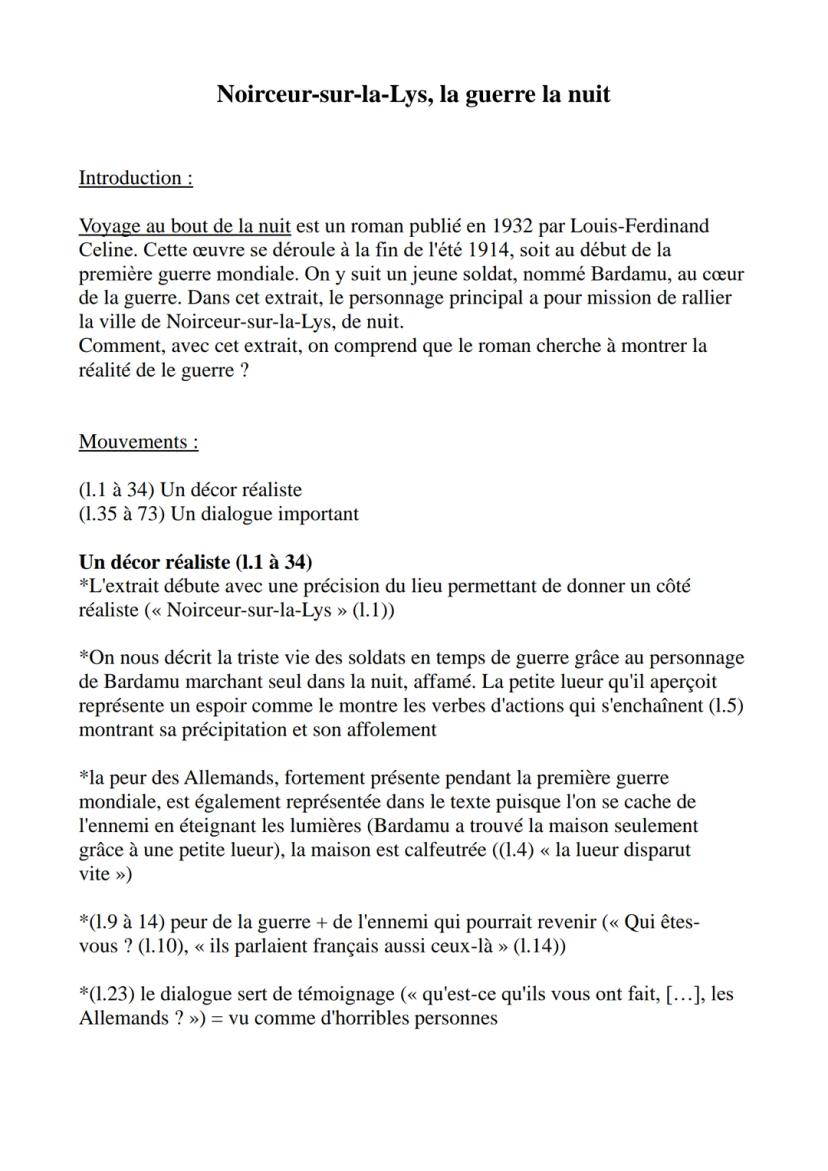 Noirceur-sur-la-Lys, la guerre la nuit

Introduction :

Voyage au bout de la nuit est un roman publié en 1932 par Louis-Ferdinand Celine. Cette œuvre se déroule à la fin de l'été 1914, soit au début de la première guerre mondiale. On y suit un jeune soldat, nommé Bardamu, au cœur de la guerre. Dans cet extrait, le personnage principal a pour mission de rallier la ville de Noirceur-sur-la-Lys, de nuit.
Comment, avec cet extrait, on comprend que le roman cherche à montrer la réalité de le guerre ?

Mouvements :

(l.1 à 34) Un décor réaliste
(l.35 à 73) Un dialogue important

Un décor réaliste (l.1 à 34)
*L'extrait débute avec une précision du lieu permettant de donner un côté réaliste (« Noirceur-sur-la-Lys » (l.1))

*On nous décrit la triste vie des soldats en temps de guerre grâce au personnage de Bardamu marchant seul dans la nuit, affamé. La petite lueur qu'il aperçoit représente un espoir comme le montre les verbes d'actions qui s'enchaînent (l.5) montrant sa précipitation et son affolement

*la peur des Allemands, fortement présente pendant la première guerre mondiale, est également représentée dans le texte puisque l'on se cache de l'ennemi en éteignant les lumières (Bardamu a trouvé la maison seulement grâce à une petite lueur), la maison est calfeutrée ((l.4) « la lueur disparut vite »)

*(l.9 à 14) peur de la guerre + de l'ennemi qui pourrait revenir (« Qui êtes-vous ? (l.10), « ils parlaient français aussi ceux-là » (l.14))

*(l.23) le dialogue sert de témoignage (« qu'est-ce qu'ils vous ont fait, […], les Allemands ? ») = vu comme d'horribles personnes